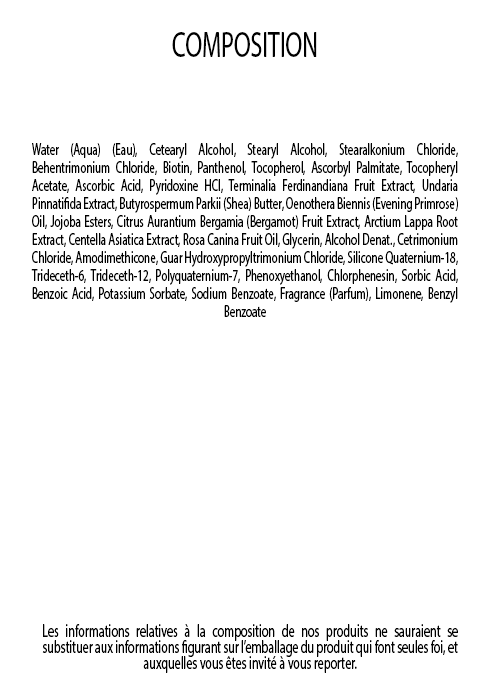 COMPOSITION

Water (Aqua) (Eau), Cetearyl Alcohol, Stearyl Alcohol, Stearalkonium Chloride, Behentrimonium Chloride, Biotin, Panthenol, Tocopherol, Ascorbyl Palmitate, Tocopheryl Acetate, Ascorbic Acid, Pyridoxine HCl, Terminalia Ferdinandiana Fruit Extract, Undaria Pinnatifida Extract, Butyrospermum Parkii (Shea) Butter, Oenothera Biennis (Evening Primrose) Oil, Jojoba Esters, Citrus Aurantium Bergamia (Bergamot) Fruit Extract, Arctium Lappa Root Extract, Centella Asiatica Extract, Rosa Canina Fruit Oil, Glycerin, Alcohol Denat., Cetrimonium Chloride, Amodimethicone, Guar Hydroxypropyltrimonium Chloride, Silicone Quaternium-18, Trideceth-6, Trideceth-12, Polyquaternium-7, Phenoxyethanol, Chlorphenesin, Sorbic Acid, Benzoic Acid, Potassium Sorbate, Sodium Benzoate, Fragrance (Parfum), Limonene, Benzyl Benzoate

Les informations relatives à la composition de nos produits ne sauraient se substituer aux informations figurant sur l'emballage du produit qui font seules foi, et auxquelles vous êtes invité à vous reporter.